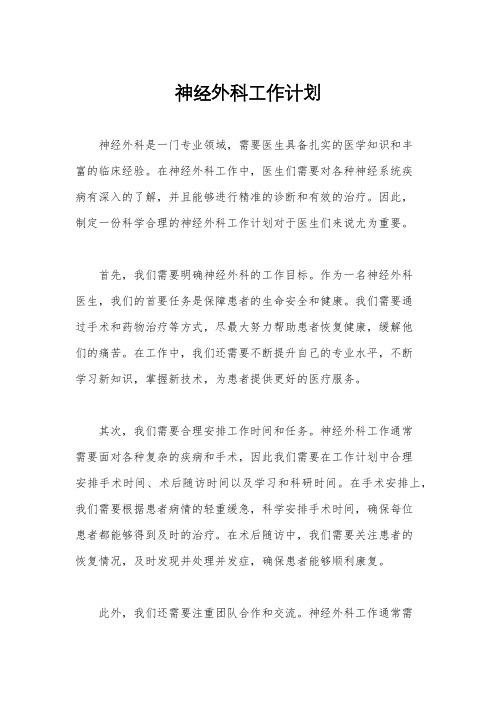 神经外科工作计划

神经外科是一门专业领域，需要医生具备扎实的医学知识和丰富的临床经验。在神经外科工作中，医生们需要对各种神经系统疾病有深入的了解，并且能够进行精准的诊断和有效的治疗。因此，制定一份科学合理的神经外科工作计划对于医生们来说尤为重要。

首先，我们需要明确神经外科的工作目标。作为一名神经外科医生，我们的首要任务是保障患者的生命安全和健康。我们需要通过手术和药物治疗等方式，尽最大努力帮助患者恢复健康，缓解他们的痛苦。在工作中，我们还需要不断提升自己的专业水平，不断学习新知识，掌握新技术，为患者提供更好的医疗服务。

其次，我们需要合理安排工作时间和任务。神经外科工作通常需要面对各种复杂的疾病和手术，因此我们需要在工作计划中合理安排手术时间、术后随访时间以及学习和科研时间。在手术安排上，我们需要根据患者病情的轻重缓急，科学安排手术时间，确保每位患者都能够得到及时的治疗。在术后随访中，我们需要关注患者的恢复情况，及时发现并处理并发症，确保患者能够顺利康复。

此外，我们还需要注重团队合作和交流。神经外科工作通常需